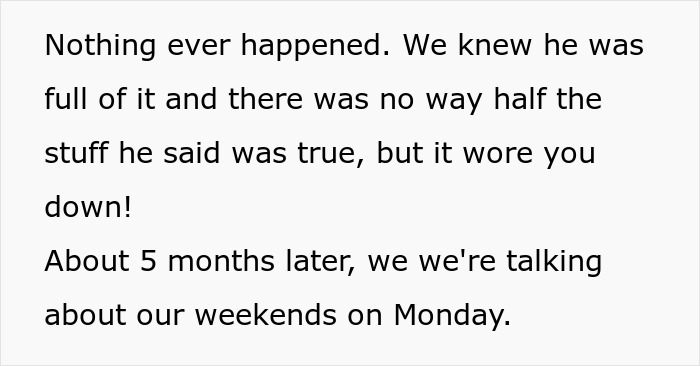 Nothing ever happened. We knew he was full of it and there was no way half the stuff he said was true, but it wore you down!
About 5 months later, we we're talking about our weekends on Monday.